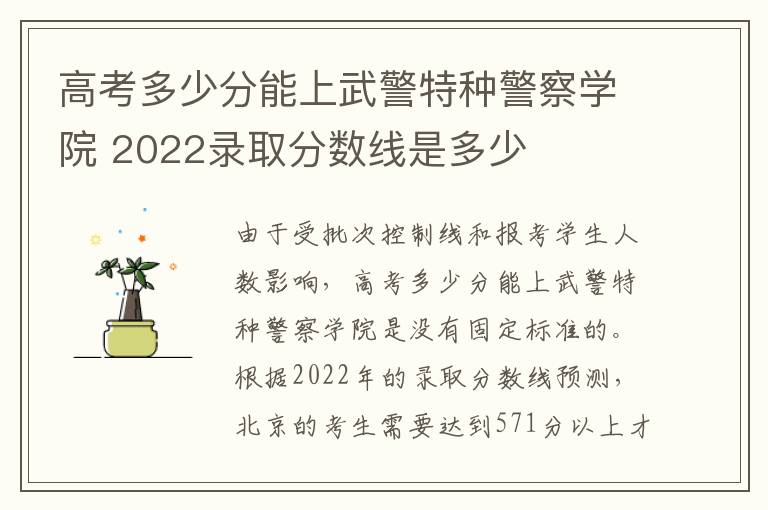 高考多少分能上武警特种警察学院 2022录取分数线是多少

由于受批次控制线和报考学生人数影响，高考多少分能上武警特种警察学院是没有固定标准的。根据2022年的录取分数线预测，北京的考生需要达到571分以上才